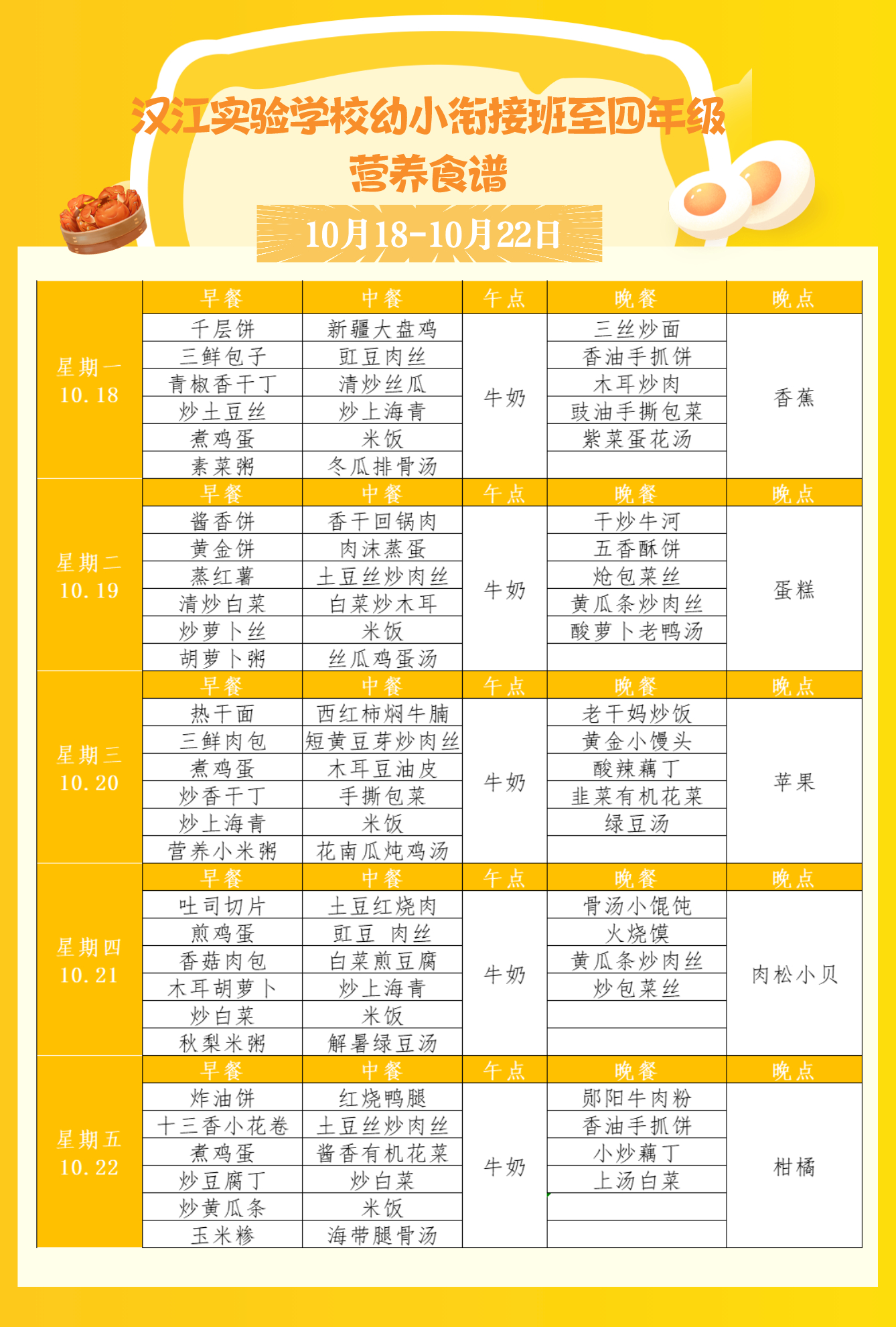 汉江实验学校幼小衔接班至四年级

营养食谱

10月18-10月22日

| | 早餐 | 中餐 | 午点 | 晚餐 | 晚点 |
|---|---|---|---|---|---|
| 星期一 10.18 | 千层饼 | 新疆大盘鸡 | 牛奶 | 三丝炒面 | 香蕉 |
| | 三鲜包子 | 豇豆肉丝 | | 香油手抓饼 | |
| | 青椒香干丁 | 清炒丝瓜 | | 木耳炒肉 | |
| | 炒土豆丝 | 炒上海青 | | 豉油手撕包菜 | |
| | 煮鸡蛋 | 米饭 | | 紫菜蛋花汤 | |
| | 素菜粥 | 冬瓜排骨汤 | | | |
| | 早餐 | 中餐 | 午点 | 晚餐 | 晚点 |
| 星期二 10.19 | 酱香饼 | 香干回锅肉 | 牛奶 | 干炒牛河 | 蛋糕 |
| | 黄金饼 | 肉沫蒸蛋 | | 五香酥饼 | |
| | 蒸红薯 | 土豆丝炒肉丝 | | 炝包菜丝 | |
| | 清炒白菜 | 白菜炒木耳 | | 黄瓜条炒肉丝 | |
| | 炒萝卜丝 | 米饭 | | 酸萝卜老鸭汤 | |
| | 胡萝卜粥 | 丝瓜鸡蛋汤 | | | |
| | 早餐 | 中餐 | 午点 | 晚餐 | 晚点 |
| 星期三 10.20 | 热干面 | 西红柿焖牛腩 | 牛奶 | 老干妈炒饭 | 苹果 |
| | 三鲜肉包 | 短黄豆芽炒肉丝 | | 黄金小馒头 | |
| | 煮鸡蛋 | 木耳豆油皮 | | 酸辣藕丁 | |
| | 炒香干丁 | 手撕包菜 | | 韭菜有机花菜 | |
| | 炒上海青 | 米饭 | | 绿豆汤 | |
| | 营养小米粥 | 花南瓜炖鸡汤 | | | |
| | 早餐 | 中餐 | 午点 | 晚餐 | 晚点 |
| 星期四 10.21 | 吐司切片 | 土豆红烧肉 | 牛奶 | 骨汤小馄饨 | 肉松小贝 |
| | 煎鸡蛋 | 豇豆 肉丝 | | 火烧馍 | |
| | 香菇肉包 | 白菜煎豆腐 | | 黄瓜条炒肉丝 | |
| | 木耳胡萝卜 | 炒上海青 | | 炒包菜丝 | |
| | 炒白菜 | 米饭 | | | |
| | 秋梨米粥 | 解暑绿豆汤 | | | |
| | 早餐 | 中餐 | 午点 | 晚餐 | 晚点 |
| 星期五 10.22 | 炸油饼 | 红烧鸭腿 | 牛奶 | 郧阳牛肉粉 | 柑橘 |
| | 十三香小花卷 | 土豆丝炒肉丝 | | 香油手抓饼 | |
| | 煮鸡蛋 | 酱香有机花菜 | | 小炒藕丁 | |
| | 炒豆腐丁 | 炒白菜 | | 上汤白菜 | |
| | 炒黄瓜条 | 米饭 | | | |
| | 玉米糁 | 海带腿骨汤 | | | |